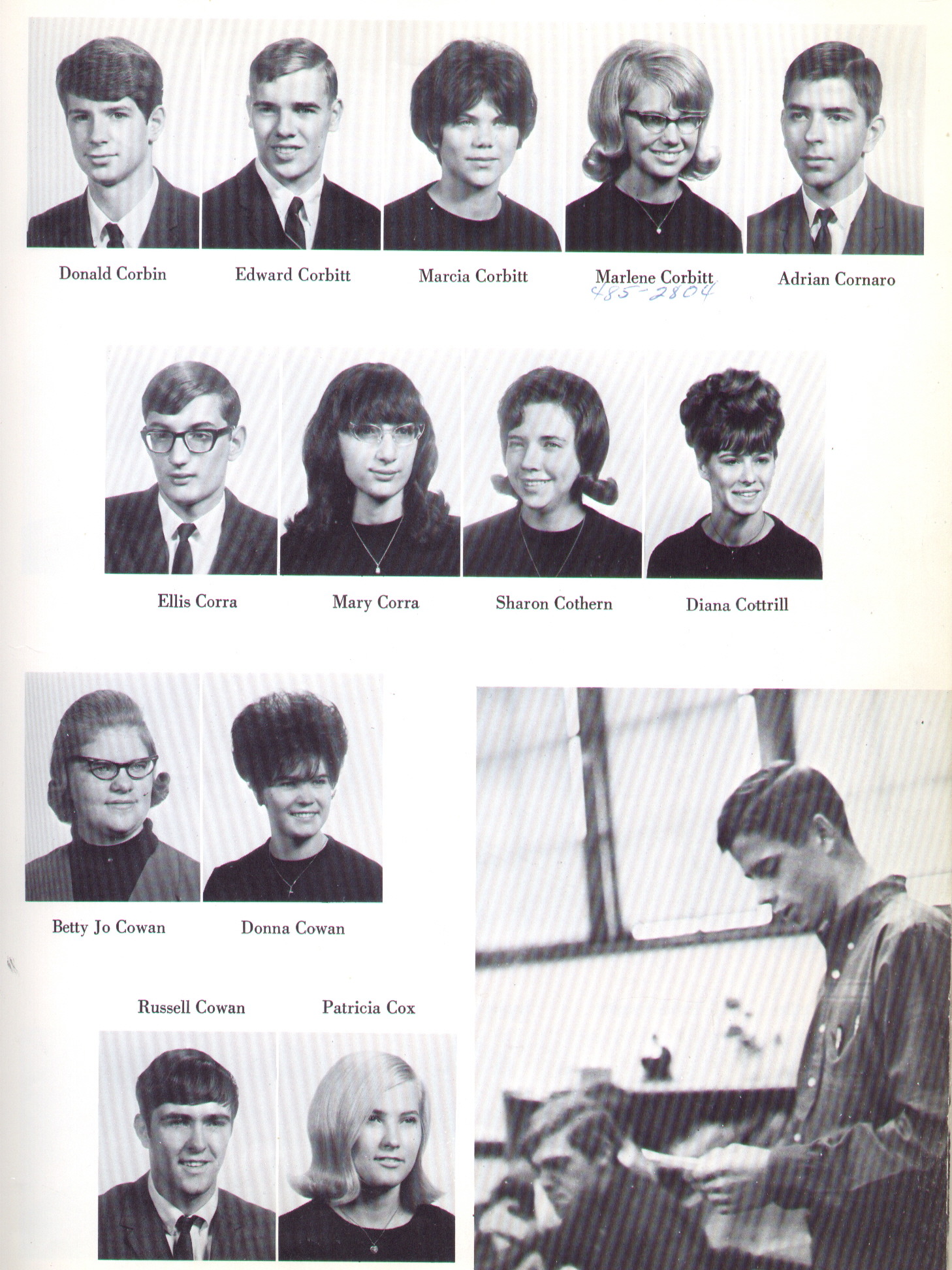 Donald Corbin

Edward Corbitt

Marcia Corbitt

Marlene Corbitt
485-2804

Adrian Cornaro

Ellis Corra

Mary Corra

Sharon Cothern

Diana Cottrill

Betty Jo Cowan

Donna Cowan

Russell Cowan

Patricia Cox